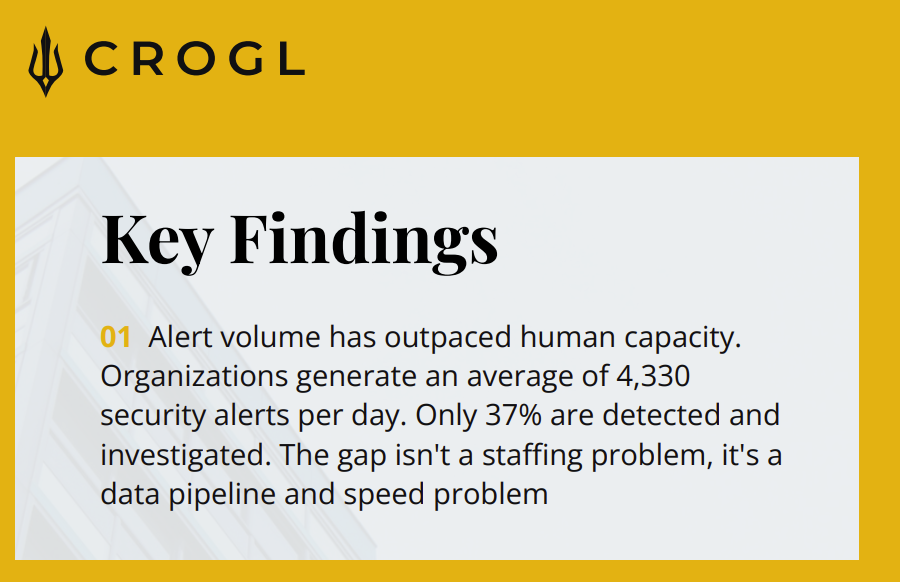 CROGL

Key Findings

01 Alert volume has outpaced human capacity. Organizations generate an average of 4,330 security alerts per day. Only 37% are detected and investigated. The gap isn't a staffing problem, it's a data pipeline and speed problem